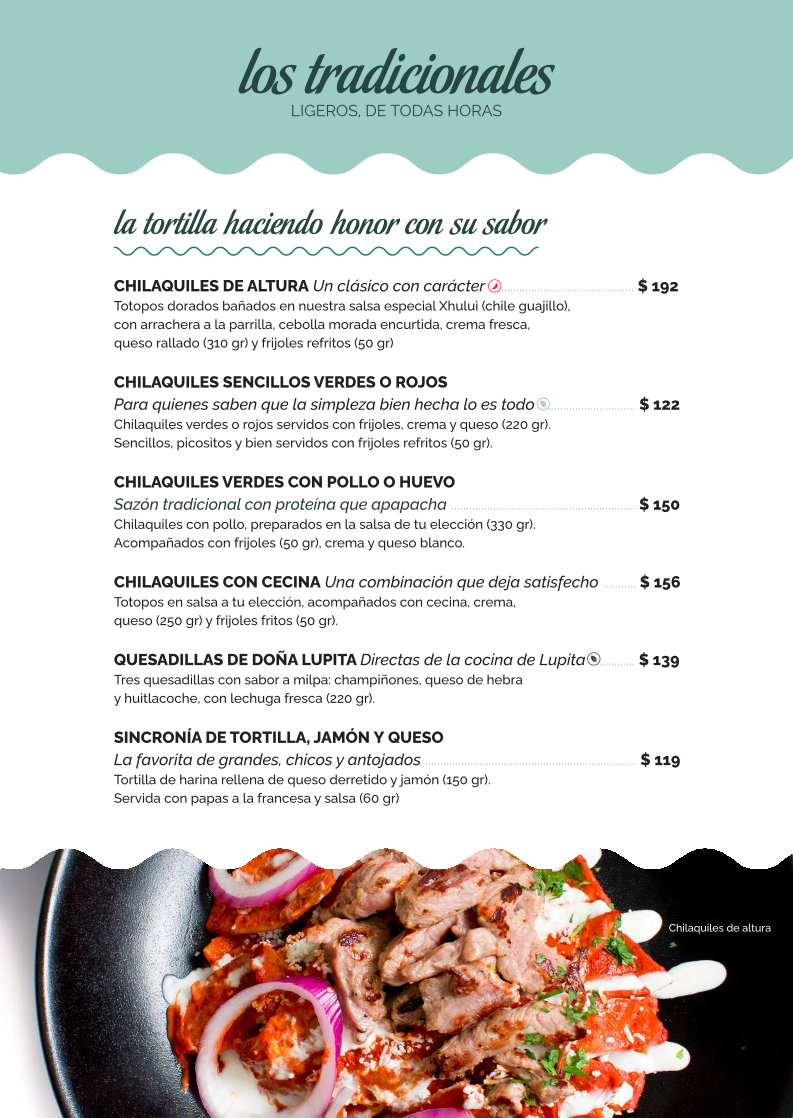 los tradicionales
LIGEROS, DE TODAS HORAS

la tortilla haciendo honor con su sabor

CHILAQUILES DE ALTURA Un clásico con carácter $ 192
Totopos dorados bañados en nuestra salsa especial Xhului (chile guajillo), con arrachera a la parrilla, cebolla morada encurtida, crema fresca, queso rallado (310 gr) y frijoles refritos (50 gr)

CHILAQUILES SENCILLOS VERDES O ROJOS
Para quienes saben que la simpleza bien hecha lo es todo $ 122
Chilaquiles verdes o rojos servidos con frijoles, crema y queso (220 gr). Sencillos, picositos y bien servidos con frijoles refritos (50 gr).

CHILAQUILES VERDES CON POLLO O HUEVO
Sazón tradicional con proteína que apapacha $ 150
Chilaquiles con pollo, preparados en la salsa de tu elección (330 gr). Acompañados con frijoles (50 gr), crema y queso blanco.

CHILAQUILES CON CECINA Una combinación que deja satisfecho $ 156
Totopos en salsa a tu elección, acompañados con cecina, crema, queso (250 gr) y frijoles fritos (50 gr).

QUESADILLAS DE DOÑA LUPITA Directas de la cocina de Lupita $ 139
Tres quesadillas con sabor a milpa: champiñones, queso de hebra y huitlacoche, con lechuga fresca (220 gr).

SINCRONÍA DE TORTILLA, JAMÓN Y QUESO
La favorita de grandes, chicos y antojados $ 119
Tortilla de harina rellena de queso derretido y jamón (150 gr). Servida con papas a la francesa y salsa (60 gr)

Chilaquiles de altura